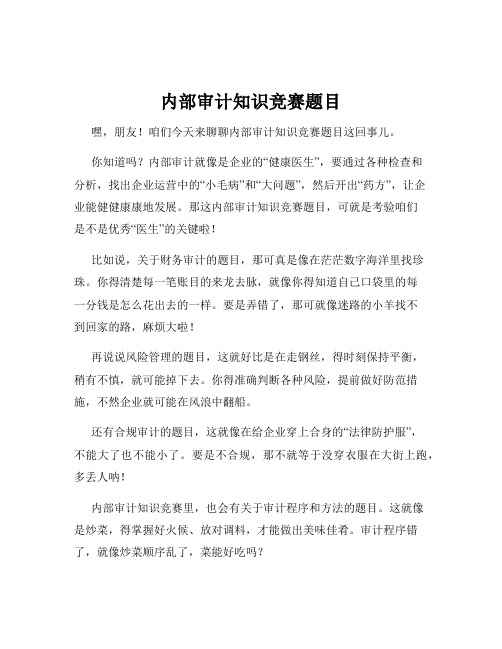 内部审计知识竞赛题目

嘿，朋友！咱们今天来聊聊内部审计知识竞赛题目这回事儿。

你知道吗？内部审计就像是企业的“健康医生”，要通过各种检查和分析，找出企业运营中的“小毛病”和“大问题”，然后开出“药方”，让企业能健健康康地发展。那这内部审计知识竞赛题目，可就是考验咱们是不是优秀“医生”的关键啦！

比如说，关于财务审计的题目，那可真是像在茫茫数字海洋里找珍珠。你得清楚每一笔账目的来龙去脉，就像你得知道自己口袋里的每一分钱是怎么花出去的一样。要是弄错了，那可就像迷路的小羊找不到回家的路，麻烦大啦！

再说说风险管理的题目，这就好比是在走钢丝，得时刻保持平衡，稍有不慎，就可能掉下去。你得准确判断各种风险，提前做好防范措施，不然企业就可能在风浪中翻船。

还有合规审计的题目，这就像在给企业穿上合身的“法律防护服”，不能大了也不能小了。要是不合规，那不就等于没穿衣服在大街上跑，多丢人呐！

内部审计知识竞赛里，也会有关于审计程序和方法的题目。这就像是炒菜，得掌握好火候、放对调料，才能做出美味佳肴。审计程序错了，就像炒菜顺序乱了，菜能好吃吗？